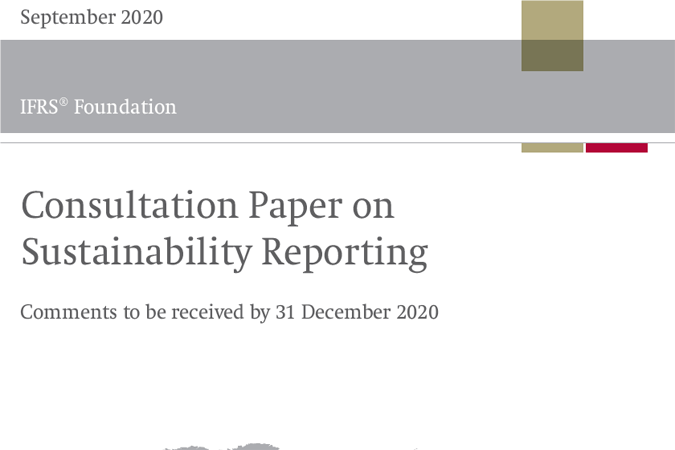 September 2020

IFRS® Foundation

Consultation Paper on Sustainability Reporting

Comments to be received by 31 December 2020